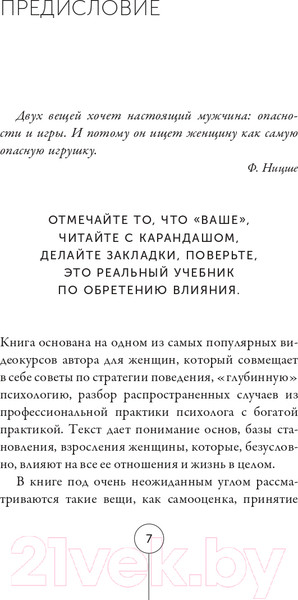 ПРЕДИСЛОВИЕ

Двух вещей хочет настоящий мужчина: опасности и игры. И потому он ищет женщину как самую опасную игрушку.

Ф. Ницше

ОТМЕЧАЙТЕ ТО, ЧТО «ВАШЕ», ЧИТАЙТЕ С КАРАНДАШОМ, ДЕЛАЙТЕ ЗАКЛАДКИ, ПОВЕРЬТЕ, ЭТО РЕАЛЬНЫЙ УЧЕБНИК ПО ОБРЕТЕНИЮ ВЛИЯНИЯ.

Книга основана на одном из самых популярных видеокурсов автора для женщин, который совмещает в себе советы по стратегии поведения, «глубинную» психологию, разбор распространенных случаев из профессиональной практики психолога с богатой практикой. Текст дает понимание основ, базы становления, взросления женщины, которые, безусловно, влияют на все ее отношения и жизнь в целом.

В книге под очень неожиданным углом рассматриваются такие вещи, как самооценка, принятие

7

21vek.by